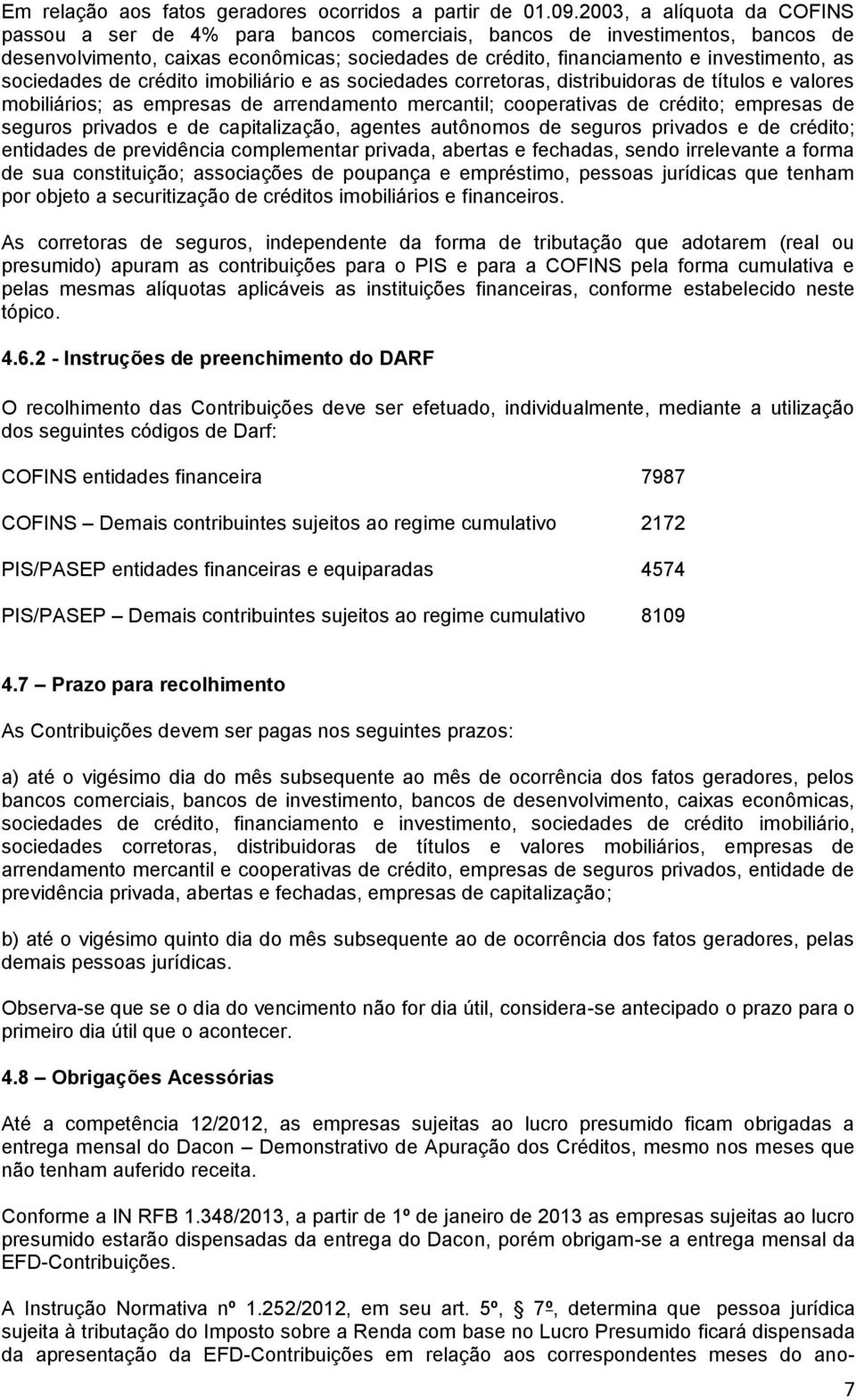 Em relação aos fatos geradores ocorridos a partir de 01.09.2003, a alíquota da COFINS passou a ser de 4% para bancos comerciais, bancos de investimentos, bancos de desenvolvimento, caixas econômicas; sociedades de crédito, financiamento e investimento, as sociedades de crédito imobiliário e as sociedades corretoras, distribuidoras de títulos e valores mobiliários; as empresas de arrendamento mercantil; cooperativas de crédito; empresas de seguros privados e de capitalização, agentes autônomos de seguros privados e de crédito; entidades de previdência complementar privada, abertas e fechadas, sendo irrelevante a forma de sua constituição; associações de poupança e empréstimo, pessoas jurídicas que tenham por objeto a securitização de créditos imobiliários e financeiros.

As corretoras de seguros, independente da forma de tributação que adotarem (real ou presumido) apuram as contribuições para o PIS e para a COFINS pela forma cumulativa e pelas mesmas alíquotas aplicáveis as instituições financeiras, conforme estabelecido neste tópico.

4.6.2 - Instruções de preenchimento do DARF

O recolhimento das Contribuições deve ser efetuado, individualmente, mediante a utilização dos seguintes códigos de Darf:

COFINS entidades financeira 7987

COFINS – Demais contribuintes sujeitos ao regime cumulativo 2172

PIS/PASEP entidades financeiras e equiparadas 4574

PIS/PASEP – Demais contribuintes sujeitos ao regime cumulativo 8109

4.7 – Prazo para recolhimento

As Contribuições devem ser pagas nos seguintes prazos:

a) até o vigésimo dia do mês subsequente ao mês de ocorrência dos fatos geradores, pelos bancos comerciais, bancos de investimento, bancos de desenvolvimento, caixas econômicas, sociedades de crédito, financiamento e investimento, sociedades de crédito imobiliário, sociedades corretoras, distribuidoras de títulos e valores mobiliários, empresas de arrendamento mercantil e cooperativas de crédito, empresas de seguros privados, entidade de previdência privada, abertas e fechadas, empresas de capitalização;

b) até o vigésimo quinto dia do mês subsequente ao de ocorrência dos fatos geradores, pelas demais pessoas jurídicas.

Observa-se que se o dia do vencimento não for dia útil, considera-se antecipado o prazo para o primeiro dia útil que o acontecer.

4.8 – Obrigações Acessórias

Até a competência 12/2012, as empresas sujeitas ao lucro presumido ficam obrigadas a entrega mensal do Dacon – Demonstrativo de Apuração dos Créditos, mesmo nos meses que não tenham auferido receita.

Conforme a IN RFB 1.348/2013, a partir de 1º de janeiro de 2013 as empresas sujeitas ao lucro presumido estarão dispensadas da entrega do Dacon, porém obrigam-se a entrega mensal da EFD-Contribuições.

A Instrução Normativa nº 1.252/2012, em seu art. 5º, 7º, determina que pessoa jurídica sujeita à tributação do Imposto sobre a Renda com base no Lucro Presumido ficará dispensada da apresentação da EFD-Contribuições em relação aos correspondentes meses do ano-

7